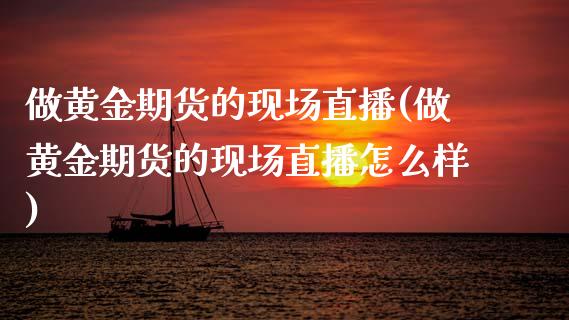 做黄金期货的现场直播(做黄金期货的现场直播怎么样)